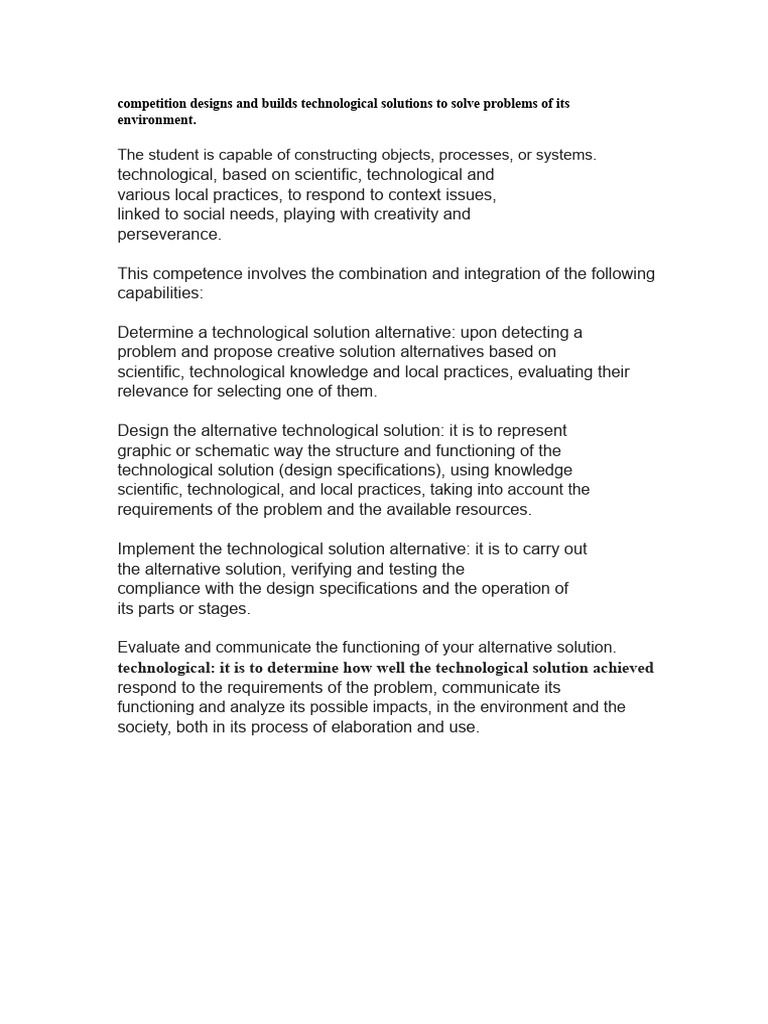 competition designs and builds technological solutions to solve problems of its environment.

The student is capable of constructing objects, processes, or systems. technological, based on scientific, technological and various local practices, to respond to context issues, linked to social needs, playing with creativity and perseverance.

This competence involves the combination and integration of the following capabilities:

Determine a technological solution alternative: upon detecting a problem and propose creative solution alternatives based on scientific, technological knowledge and local practices, evaluating their relevance for selecting one of them.

Design the alternative technological solution: it is to represent graphic or schematic way the structure and functioning of the technological solution (design specifications), using knowledge scientific, technological, and local practices, taking into account the requirements of the problem and the available resources.

Implement the technological solution alternative: it is to carry out the alternative solution, verifying and testing the compliance with the design specifications and the operation of its parts or stages.

Evaluate and communicate the functioning of your alternative solution. technological: it is to determine how well the technological solution achieved respond to the requirements of the problem, communicate its functioning and analyze its possible impacts, in the environment and the society, both in its process of elaboration and use.